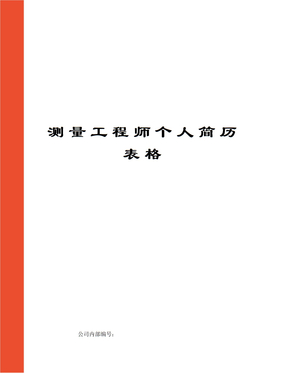 测量工程师个人简历表格

公司内部编号：